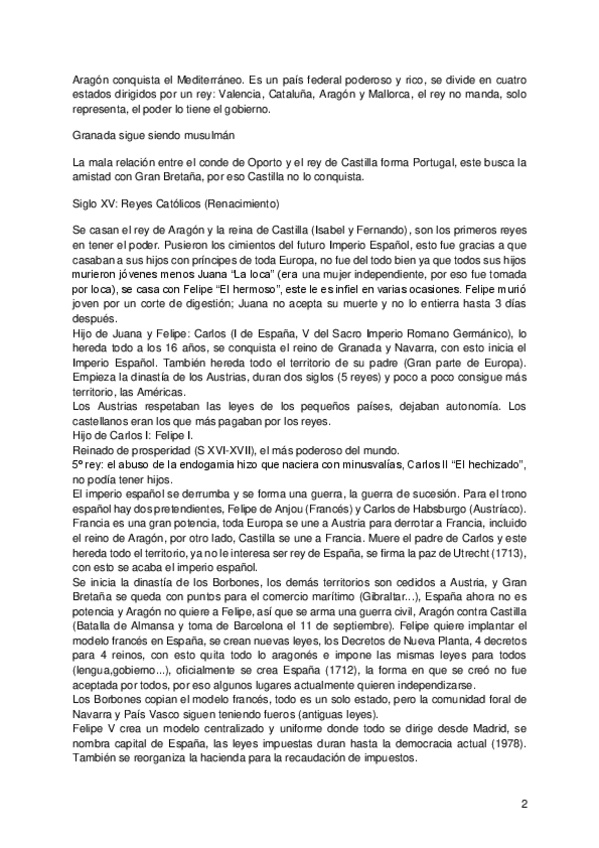 Aragón conquista el Mediterráneo. Es un país federal poderoso y rico, se divide en cuatro estados dirigidos por un rey: Valencia, Cataluña, Aragón y Mallorca, el rey no manda, solo representa, el poder lo tiene el gobierno.

Granada sigue siendo musulmán

La mala relación entre el conde de Oporto y el rey de Castilla forma Portugal, este busca la amistad con Gran Bretaña, por eso Castilla no lo conquista.

Siglo XV: Reyes Católicos (Renacimiento)

Se casan el rey de Aragón y la reina de Castilla (Isabel y Fernando), son los primeros reyes en tener el poder. Pusieron los cimientos del futuro Imperio Español, esto fue gracias a que casaban a sus hijos con príncipes de toda Europa, no fue del todo bien ya que todos sus hijos murieron jóvenes menos Juana "La loca" (era una mujer independiente, por eso fue tomada por loca), se casa con Felipe "El hermoso", este le es infiel en varias ocasiones. Felipe murió joven por un corte de digestión; Juana no acepta su muerte y no lo entierra hasta 3 días después.
Hijo de Juana y Felipe: Carlos (I de España, V del Sacro Imperio Romano Germánico), lo hereda todo a los 16 años, se conquista el reino de Granada y Navarra, con esto inicia el Imperio Español. También hereda todo el territorio de su padre (Gran parte de Europa). Empieza la dinastía de los Austrias, duran dos siglos (5 reyes) y poco a poco consigue más territorio, las Américas.
Los Austrias respetaban las leyes de los pequeños países, dejaban autonomía. Los castellanos eran los que más pagaban por los reyes.
Hijo de Carlos I: Felipe I.
Reinado de prosperidad (S XVI-XVII), el más poderoso del mundo.
5º rey: el abuso de la endogamia hizo que naciera con minusvalías, Carlos II "El hechizado", no podía tener hijos.
El imperio español se derrumba y se forma una guerra, la guerra de sucesión. Para el trono español hay dos pretendientes, Felipe de Anjou (Francés) y Carlos de Habsburgo (Austríaco). Francia es una gran potencia, toda Europa se une a Austria para derrotar a Francia, incluido el reino de Aragón, por otro lado, Castilla se une a Francia. Muere el padre de Carlos y este hereda todo el territorio, ya no le interesa ser rey de España, se firma la paz de Utrecht (1713), con esto se acaba el imperio español.
Se inicia la dinastía de los Borbones, los demás territorios son cedidos a Austria, y Gran Bretaña se queda con puntos para el comercio marítimo (Gibraltar...), España ahora no es potencia y Aragón no quiere a Felipe, así que se arma una guerra civil, Aragón contra Castilla (Batalla de Almansa y toma de Barcelona el 11 de septiembre). Felipe quiere implantar el modelo francés en España, se crean nuevas leyes, los Decretos de Nueva Planta, 4 decretos para 4 reinos, con esto quita todo lo aragonés e impone las mismas leyes para todos (lengua,gobierno...), oficialmente se crea España (1712), la forma en que se creó no fue aceptada por todos, por eso algunos lugares actualmente quieren independizarse.
Los Borbones copian el modelo francés, todo es un solo estado, pero la comunidad foral de Navarra y País Vasco siguen teniendo fueros (antiguas leyes).
Felipe V crea un modelo centralizado y uniforme donde todo se dirige desde Madrid, se nombra capital de España, las leyes impuestas duran hasta la democracia actual (1978). También se reorganiza la hacienda para la recaudación de impuestos.

2